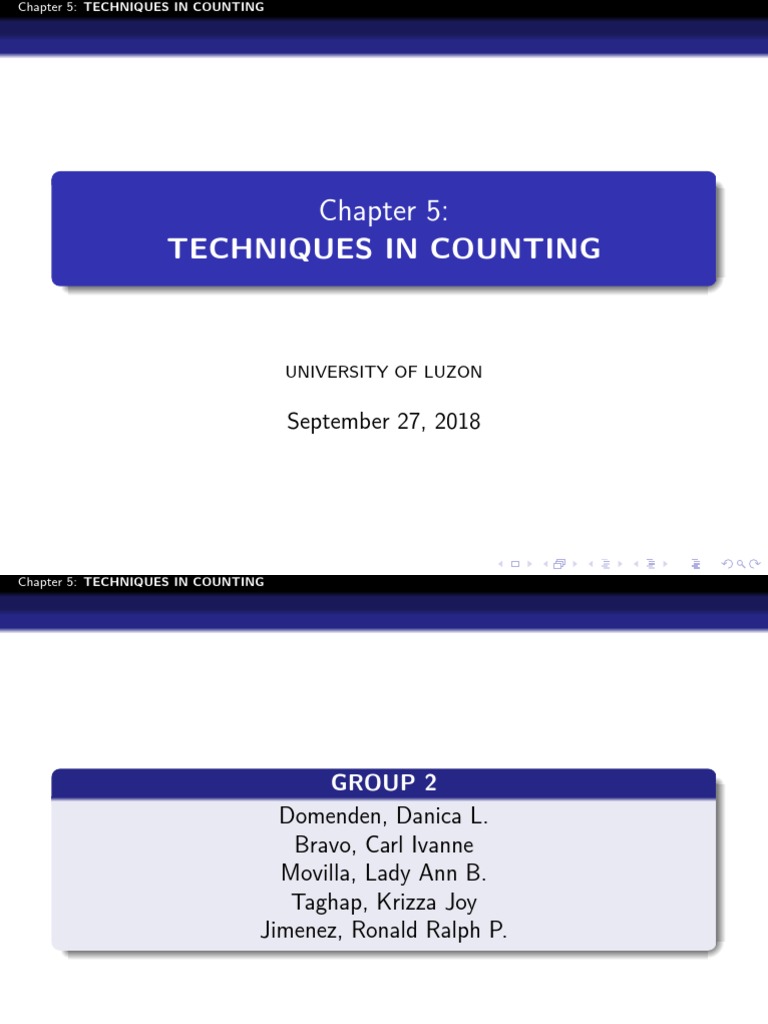 Chapter 5: TECHNIQUES IN COUNTING

Chapter 5:
TECHNIQUES IN COUNTING

UNIVERSITY OF LUZON

September 27, 2018

Chapter 5: TECHNIQUES IN COUNTING

GROUP 2
Domenden, Danica L.
Bravo, Carl Ivanne
Movilla, Lady Ann B.
Taghap, Krizza Joy
Jimenez, Ronald Ralph P.